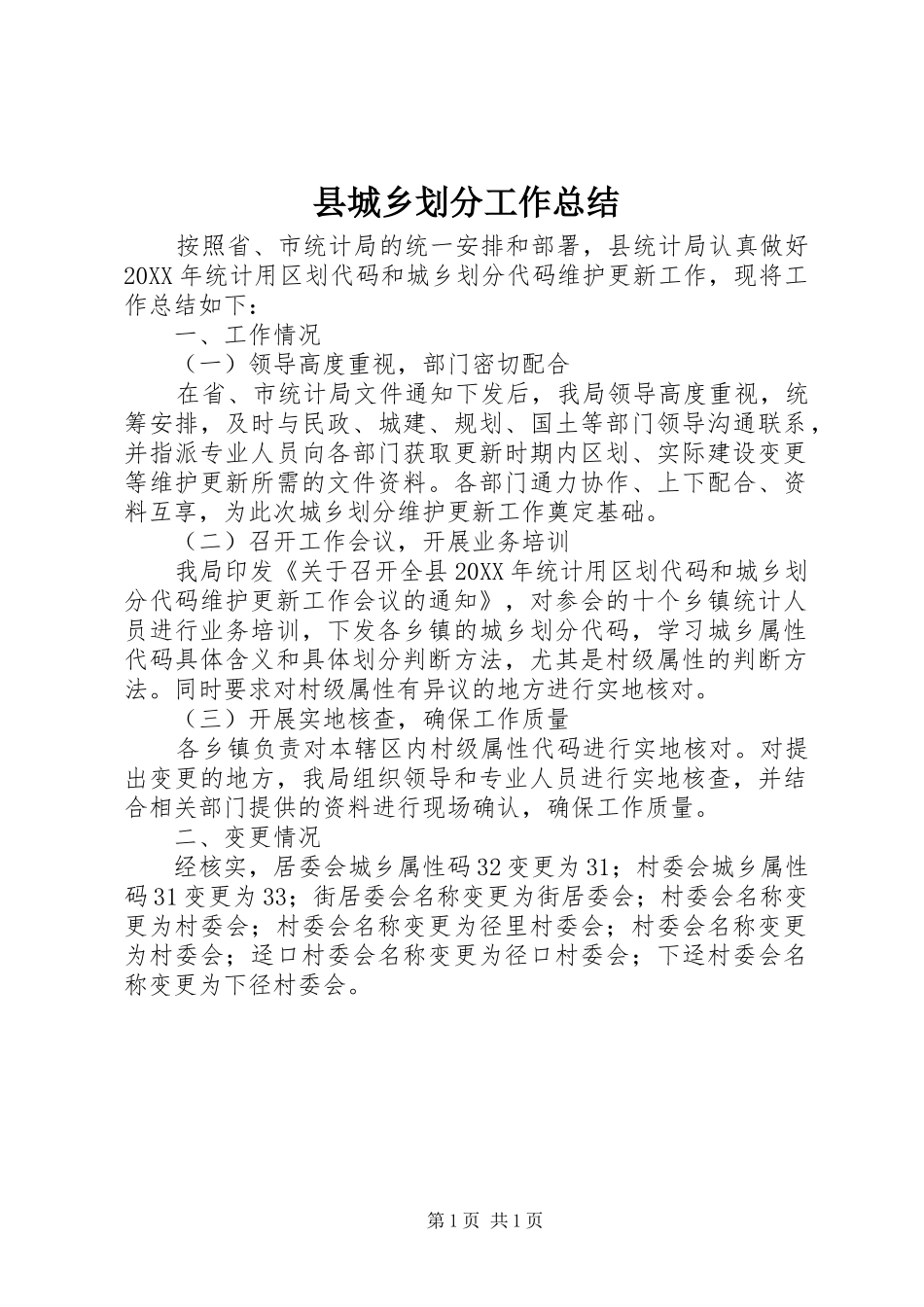 县城乡划分工作总结

按照省、市统计局的统一安排和部署，县统计局认真做好20XX年统计用区划代码和城乡划分代码维护更新工作，现将工作总结如下：

一、工作情况

（一）领导高度重视，部门密切配合

在省、市统计局文件通知下发后，我局领导高度重视，统筹安排，及时与民政、城建、规划、国土等部门领导沟通联系，并指派专业人员向各部门获取更新时期内区划、实际建设变更等维护更新所需的文件资料。各部门通力协作、上下配合、资料互享，为此次城乡划分维护更新工作奠定基础。

（二）召开工作会议，开展业务培训

我局印发《关于召开全县20XX年统计用区划代码和城乡划分代码维护更新工作会议的通知》，对参会的十个乡镇统计人员进行业务培训，下发各乡镇的城乡划分代码，学习城乡属性代码具体含义和具体划分判断方法，尤其是村级属性的判断方法。同时要求对村级属性有异议的地方进行实地核对。

（三）开展实地核查，确保工作质量

各乡镇负责对本辖区内村级属性代码进行实地核对。对提出变更的地方，我局组织领导和专业人员进行实地核查，并结合相关部门提供的资料进行现场确认，确保工作质量。

二、变更情况

经核实，居委会城乡属性码32变更为31；村委会城乡属性码31变更为33；街居委会名称变更为街居委会；村委会名称变更为村委会；村委会名称变更为径里村委会；村委会名称变更为村委会；迳口村委会名称变更为径口村委会；下迳村委会名称变更为下径村委会。

第1页 共1页